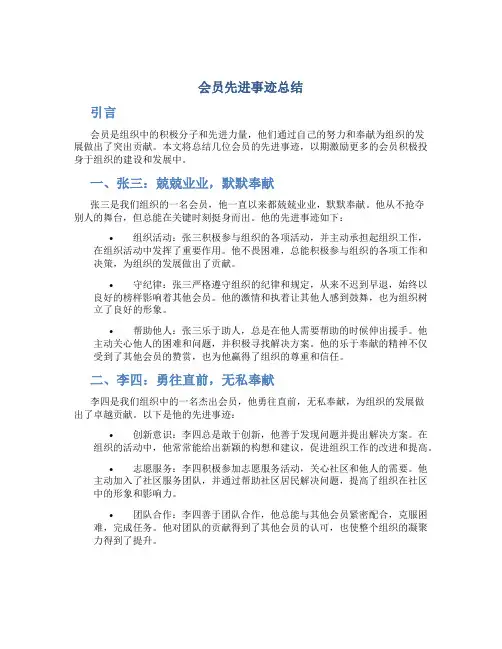 会员先进事迹总结

引言

会员是组织中的积极分子和先进力量，他们通过自己的努力和奉献为组织的发展做出了突出贡献。本文将总结几位会员的先进事迹，以期激励更多的会员积极投身于组织的建设和发展中。

一、张三：兢兢业业，默默奉献

张三是我们组织的一名会员，他一直以来都兢兢业业，默默奉献。他从不抢夺别人的舞台，但总能在关键时刻挺身而出。他的先进事迹如下：

• 组织活动：张三积极参与组织的各项活动，并主动承担起组织工作，在组织活动中发挥了重要作用。他不畏困难，总能积极参与组织的各项工作和决策，为组织的发展做出了贡献。

• 守纪律：张三严格遵守组织的纪律和规定，从来不迟到早退，始终以良好的榜样影响着其他会员。他的激情和执着让其他人感到鼓舞，也为组织树立了良好的形象。

• 帮助他人：张三乐于助人，总是在他人需要帮助的时候伸出援手。他主动关心他人的困难和问题，并积极寻找解决方案。他的乐于奉献的精神不仅受到了其他会员的赞赏，也为他赢得了组织的尊重和信任。

二、李四：勇往直前，无私奉献

李四是我们组织中的一名杰出会员，他勇往直前，无私奉献，为组织的发展做出了卓越贡献。以下是他的先进事迹：

• 创新意识：李四总是敢于创新，他善于发现问题并提出解决方案。在组织的活动中，他常常能给出新颖的构想和建议，促进组织工作的改进和提高。

• 志愿服务：李四积极参加志愿服务活动，关心社区和他人的需要。他主动加入了社区服务团队，并通过帮助社区居民解决问题，提高了组织在社区中的形象和影响力。

• 团队合作：李四善于团队合作，他总能与其他会员紧密配合，克服困难，完成任务。他对团队的贡献得到了其他会员的认可，也使整个组织的凝聚力得到了提升。